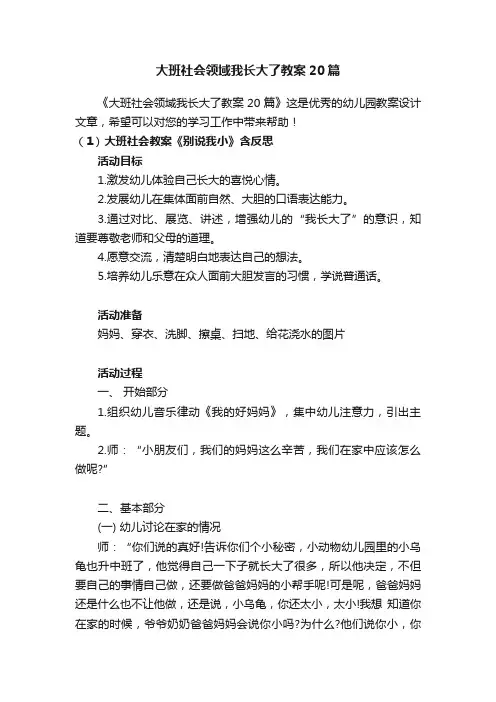 大班社会领域我长大了教案20篇

《大班社会领域我长大了教案 20 篇》这是优秀的幼儿园教案设计文章，希望可以对您的学习工作中带来帮助！

（1）大班社会教案《别说我小》含反思

活动目标

1.激发幼儿体验自己长大的喜悦心情。

2.发展幼儿在集体面前自然、大胆的口语表达能力。

3.通过对比、展览、讲述，增强幼儿的“我长大了”的意识，知道要尊敬老师和父母的道理。

4.愿意交流，清楚明白地表达自己的想法。

5.培养幼儿乐意在众人面前大胆发言的习惯，学说普通话。

活动准备

妈妈、穿衣、洗脚、擦桌、扫地、给花浇水的图片

活动过程

一、 开始部分

1.组织幼儿音乐律动《我的好妈妈》，集中幼儿注意力，引出主题。

2.师：“小朋友们，我们的妈妈这么辛苦，我们在家中应该怎么做呢?”

二、基本部分

(一) 幼儿讨论在家的情况

师：“你们说的真好!告诉你们个小秘密，小动物幼儿园里的小乌龟也升中班了，他觉得自己一下子就长大了很多，所以他决定，不但要自己的事情自己做，还要做爸爸妈妈的小帮手呢!可是呢，爸爸妈妈还是什么也不让他做，还是说，小乌龟，你还太小，太小!我想 知道你在家的时候，爷爷奶奶爸爸妈妈会说你小吗?为什么?他们说你小，你